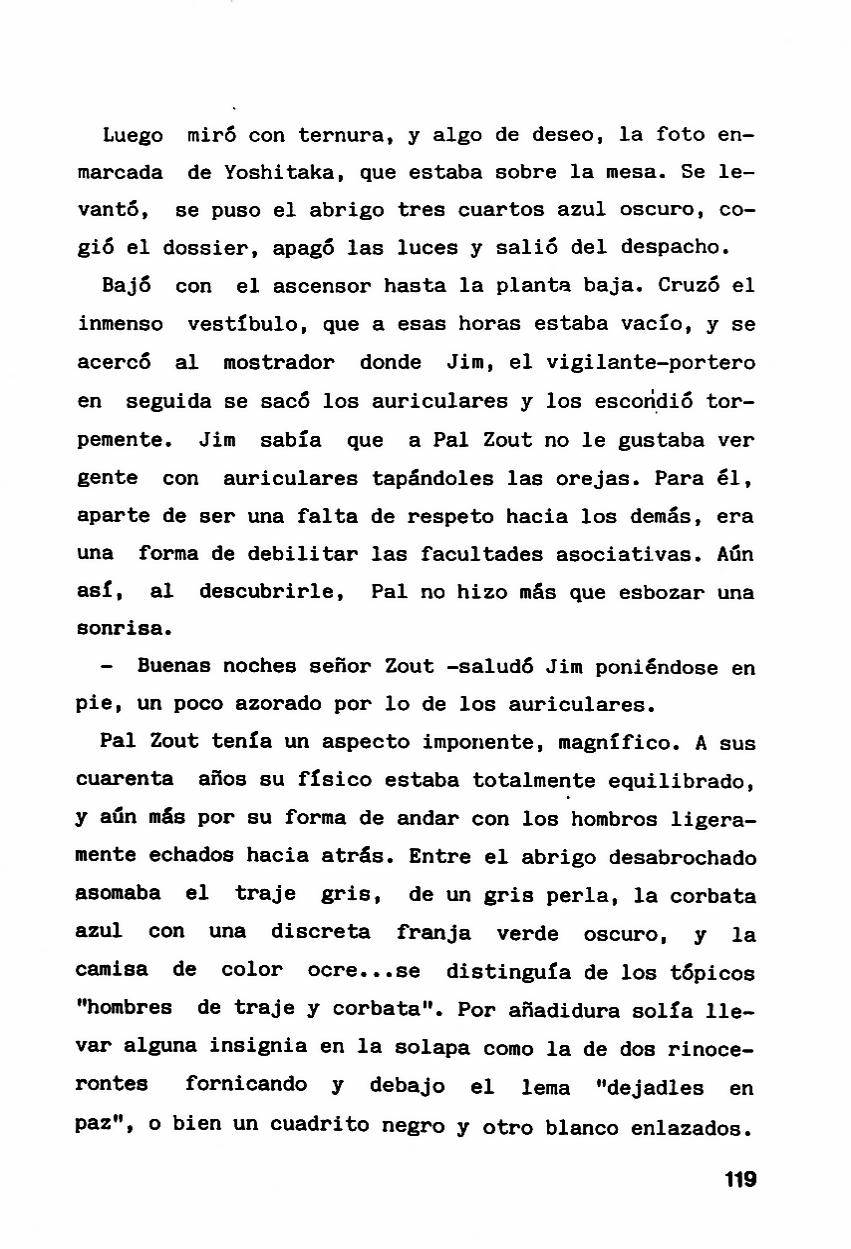 Luego miró con ternura, y algo de deseo, la foto enmarcada de Yoshitaka, que estaba sobre la mesa. Se levantó, se puso el abrigo tres cuartos azul oscuro, cogió el dossier, apagó las luces y salió del despacho.

Bajó con el ascensor hasta la planta baja. Cruzó el inmenso vestíbulo, que a esas horas estaba vacío, y se acercó al mostrador donde Jim, el vigilante-portero en seguida se sacó los auriculares y los escondió torpemente. Jim sabía que a Pal Zout no le gustaba ver gente con auriculares tapándoles las orejas. Para él, aparte de ser una falta de respeto hacia los demás, era una forma de debilitar las facultades asociativas. Aún así, al descubrirle, Pal no hizo más que esbozar una sonrisa.

- Buenas noches señor Zout -saludó Jim poniéndose en pie, un poco azorado por lo de los auriculares.

Pal Zout tenía un aspecto imponente, magnífico. A sus cuarenta años su físico estaba totalmente equilibrado, y aún más por su forma de andar con los hombros ligeramente echados hacia atrás. Entre el abrigo desabrochado asomaba el traje gris, de un gris perla, la corbata azul con una discreta franja verde oscuro, y la camisa de color ocre...se distinguía de los tópicos "hombres de traje y corbata". Por añadidura solía llevar alguna insignia en la solapa como la de dos rinocerontes fornicando y debajo el lema "dejadles en paz", o bien un cuadrito negro y otro blanco enlazados.

119